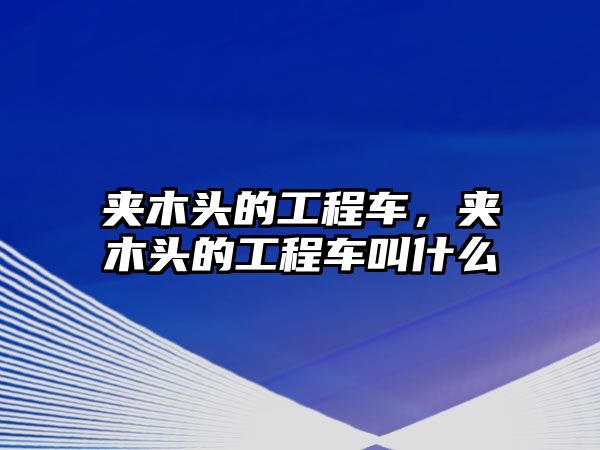 夹木头的工程车，夹木头的工程车叫什么